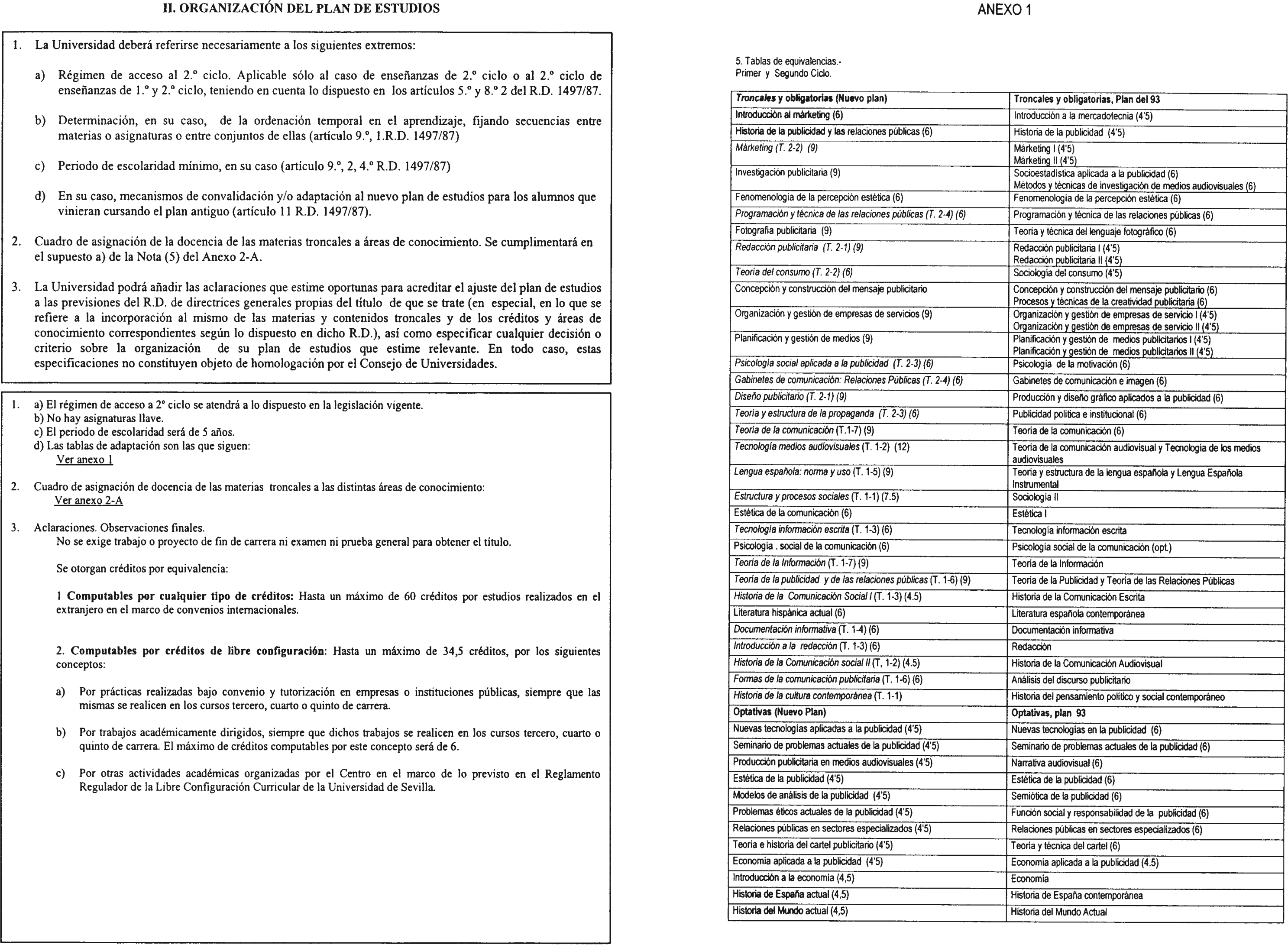 II. ORGANIZACIÓN DEL PLAN DE ESTUDIOS

1. La Universidad deberá referirse necesariamente a los siguientes extremos:

a) Régimen de acceso al 2.º ciclo. Aplicable sólo al caso de enseñanzas de 2.º ciclo o al 2.º ciclo de enseñanzas de 1.º y 2.º ciclo, teniendo en cuenta lo dispuesto en los artículos 5.º y 8.º 2 del R.D. 1497/87.

b) Determinación, en su caso, de la ordenación temporal en el aprendizaje, fijando secuencias entre materias o asignaturas o entre conjuntos de ellas (artículo 9.º, 1.R.D. 1497/87)

c) Periodo de escolaridad mínimo, en su caso (artículo 9.º, 2, 4.º R.D. 1497/87)

d) En su caso, mecanismos de convalidación y/o adaptación al nuevo plan de estudios para los alumnos que vinieran cursando el plan antiguo (artículo 11 R.D. 1497/87).

2. Cuadro de asignación de la docencia de las materias troncales a áreas de conocimiento. Se cumplimentará en el supuesto a) de la Nota (5) del Anexo 2-A.

3. La Universidad podrá añadir las aclaraciones que estime oportunas para acreditar el ajuste del plan de estudios a las previsiones del R.D. de directrices generales propias del título de que se trate (en especial, en lo que se refiere a la incorporación al mismo de las materias y contenidos troncales y de los créditos y áreas de conocimiento correspondientes según lo dispuesto en dicho R.D.), así como especificar cualquier decisión o criterio sobre la organización de su plan de estudios que estime relevante. En todo caso, estas especificaciones no constituyen objeto de homologación por el Consejo de Universidades.

1. a) El régimen de acceso a 2º ciclo se atendrá a lo dispuesto en la legislación vigente.
b) No hay asignaturas llave.
c) El periodo de escolaridad será de 5 años.
d) Las tablas de adaptación son las que siguen:
Ver anexo 1

2. Cuadro de asignación de docencia de las materias troncales a las distintas áreas de conocimiento:
Ver anexo 2-A

3. Aclaraciones. Observaciones finales.
No se exige trabajo o proyecto de fin de carrera ni examen ni prueba general para obtener el título.

Se otorgan créditos por equivalencia:

1 Computables por cualquier tipo de créditos: Hasta un máximo de 60 créditos por estudios realizados en el extranjero en el marco de convenios internacionales.

2. Computables por créditos de libre configuración: Hasta un máximo de 34,5 créditos, por los siguientes conceptos:

a) Por prácticas realizadas bajo convenio y tutorización en empresas o instituciones públicas, siempre que las mismas se realicen en los cursos tercero, cuarto o quinto de carrera.

b) Por trabajos académicamente dirigidos, siempre que dichos trabajos se realicen en los cursos tercero, cuarto o quinto de carrera. El máximo de créditos computables por este concepto será de 6.

c) Por otras actividades académicas organizadas por el Centro en el marco de lo previsto en el Reglamento Regulador de la Libre Configuración Curricular de la Universidad de Sevilla.

ANEXO 1

5. Tablas de equivalencias.-
Primer y Segundo Ciclo.

| Troncales y obligatorias (Nuevo plan) | Troncales y obligatorias, Plan del 93 |
|---|---|
| Introducción al márketing (6) | Introducción a la mercadotecnia (4'5) |
| Historia de la publicidad y las relaciones públicas (6) | Historia de la publicidad (4'5) |
| Márketing (T. 2-2) (9) | Márketing I (4'5) Márketing II (4'5) |
| Investigación publicitaria (9) | Socioestadística aplicada a la publicidad (6) Métodos y técnicas de investigación de medios audiovisuales (6) |
| Fenomenología de la percepción estética (6) | Fenomenología de la percepción estética (6) |
| Programación y técnica de las relaciones públicas (T. 2-4) (6) | Programación y técnica de las relaciones públicas (6) |
| Fotografía publicitaria (9) | Teoría y técnica del lenguaje fotográfico (6) |
| Redacción publicitaria (T. 2-1) (9) | Redacción publicitaria I (4'5) Redacción publicitaria II (4'5) |
| Teoría del consumo (T. 2-2) (6) | Sociología del consumo (4'5) |
| Concepción y construcción del mensaje publicitario | Concepción y construcción del mensaje publicitario (6) Procesos y técnicas de la creatividad publicitaria (6) |
| Organización y gestión de empresas de servicios (9) | Organización y gestión de empresas de servicio I (4'5) Organización y gestión de empresas de servicio II (4'5) |
| Planificación y gestión de medios (9) | Planificación y gestión de medios publicitarios I (4'5) Planificación y gestión de medios publicitarios II (4'5) |
| Psicología social aplicada a la publicidad (T. 2-3) (6) | Psicología de la motivación (6) |
| Gabinetes de comunicación: Relaciones Públicas (T. 2-4) (6) | Gabinetes de comunicación e imagen (6) |
| Diseño publicitario (T. 2-1) (9) | Producción y diseño gráfico aplicados a la publicidad (6) |
| Teoría y estructura de la propaganda (T. 2-3) (6) | Publicidad política e institucional (6) |
| Teoría de la comunicación (T.1-7) (9) | Teoría de la comunicación (6) |
| Tecnología medios audiovisuales (T. 1-2) (12) | Teoría de la comunicación audiovisual y Tecnología de los medios audiovisuales |
| Lengua española: norma y uso (T. 1-5) (9) | Teoría y estructura de la lengua española y Lengua Española Instrumental |
| Estructura y procesos sociales (T. 1-1) (7.5) | Sociología II |
| Estética de la comunicación (6) | Estética I |
| Tecnología información escrita (T. 1-3) (6) | Tecnología información escrita |
| Psicología . social de la comunicación (6) | Psicología social de la comunicación (opt.) |
| Teoría de la Información (T. 1-7) (9) | Teoría de la Información |
| Teoría de la publicidad y de las relaciones públicas (T. 1-6) (9) | Teoría de la Publicidad y Teoría de las Relaciones Públicas |
| Historia de la Comunicación Social I (T. 1-3) (4.5) | Historia de la Comunicación Escrita |
| Literatura hispánica actual (6) | Literatura española contemporánea |
| Documentación informativa (T. 1-4) (6) | Documentación informativa |
| Introducción a la redacción (T. 1-3) (6) | Redacción |
| Historia de la Comunicación social II (T, 1-2) (4.5) | Historia de la Comunicación Audiovisual |
| Formas de la comunicación publicitaria (T. 1-6) (6) | Análisis del discurso publicitario |
| Historia de la cultura contemporánea (T. 1-1) | Historia del pensamiento político y social contemporáneo |
| Optativas (Nuevo Plan) | Optativas, plan 93 |
| Nuevas tecnologías aplicadas a la publicidad (4'5) | Nuevas tecnologías en la publicidad (6) |
| Seminario de problemas actuales de la publicidad (4'5) | Seminario de problemas actuales de la publicidad (6) |
| Producción publicitaria en medios audiovisuales (4'5) | Narrativa audiovisual (6) |
| Estética de la publicidad (4'5) | Estética de la publicidad (6) |
| Modelos de análisis de la publicidad (4'5) | Semiótica de la publicidad (6) |
| Problemas éticos actuales de la publicidad (4'5) | Función social y responsabilidad de la publicidad (6) |
| Relaciones públicas en sectores especializados (4'5) | Relaciones públicas en sectores especializados (6) |
| Teoría e historia del cartel publicitario (4'5) | Teoría y técnica del cartel (6) |
| Economía aplicada a la publicidad (4'5) | Economía aplicada a la publicidad (4.5) |
| Introducción a la economía (4,5) | Economía |
| Historia de España actual (4,5) | Historia de España contemporánea |
| Historia del Mundo actual (4,5) | Historia del Mundo Actual |